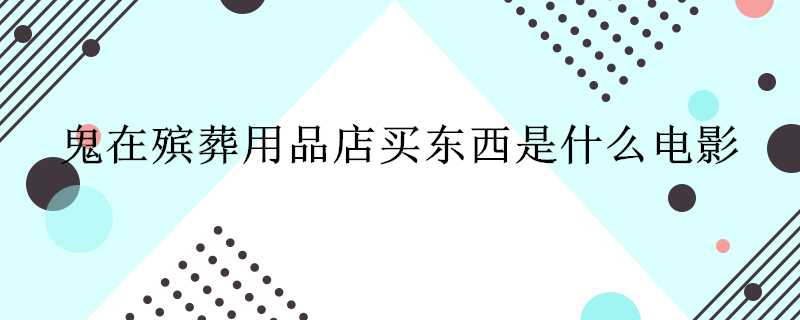 鬼在殡葬用品店买东西是什么电影